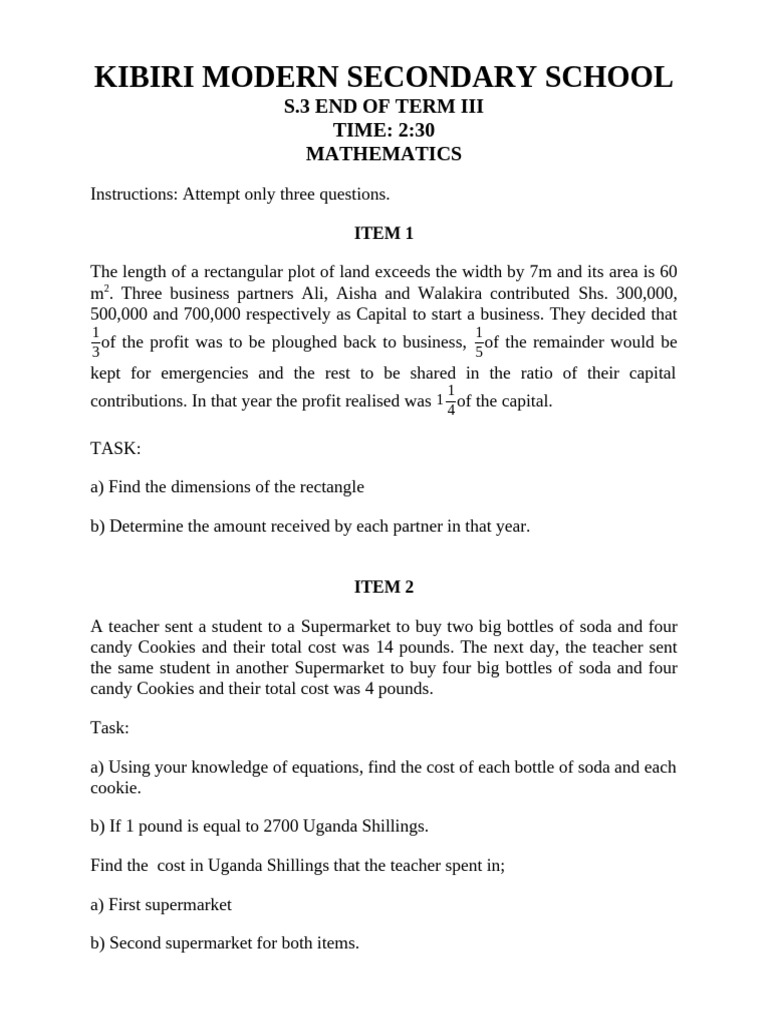 KIBIRI MODERN SECONDARY SCHOOL
S.3 END OF TERM III
TIME: 2:30
MATHEMATICS

Instructions: Attempt only three questions.

ITEM 1

The length of a rectangular plot of land exceeds the width by 7m and its area is 60 $m^2$. Three business partners Ali, Aisha and Walakira contributed Shs. 300,000, 500,000 and 700,000 respectively as Capital to start a business. They decided that $\frac{1}{3}$of the profit was to be ploughed back to business, $\frac{1}{5}$of the remainder would be kept for emergencies and the rest to be shared in the ratio of their capital contributions. In that year the profit realised was $1\frac{1}{4}$of the capital.

TASK:

a) Find the dimensions of the rectangle

b) Determine the amount received by each partner in that year.

ITEM 2

A teacher sent a student to a Supermarket to buy two big bottles of soda and four candy Cookies and their total cost was 14 pounds. The next day, the teacher sent the same student in another Supermarket to buy four big bottles of soda and four candy Cookies and their total cost was 4 pounds.

Task:

a) Using your knowledge of equations, find the cost of each bottle of soda and each cookie.

b) If 1 pound is equal to 2700 Uganda Shillings.

Find the cost in Uganda Shillings that the teacher spent in;

a) First supermarket

b) Second supermarket for both items.